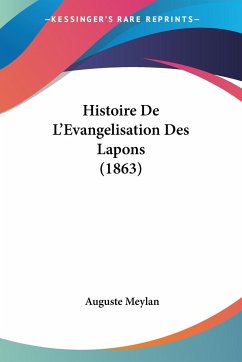 —KESSINGER'S RARE REPRINTS—

Histoire De L'Evangelisation Des Lapons (1863)

Auguste Meylan